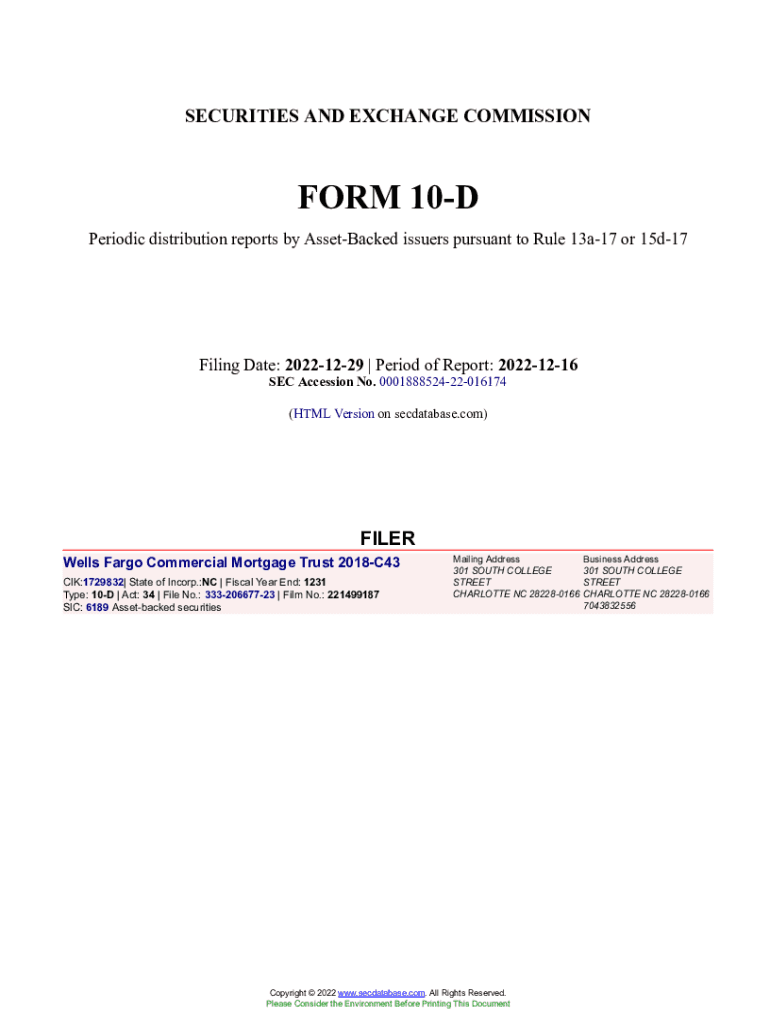 SECURITIES AND EXCHANGE COMMISSION

FORM 10-D

Periodic distribution reports by Asset-Backed issuers pursuant to Rule 13a-17 or 15d-17

Filing Date: 2022-12-29 | Period of Report: 2022-12-16
SEC Accession No. 0001888524-22-016174

(HTML Version on secdatabase.com)

FILER

Wells Fargo Commercial Mortgage Trust 2018-C43

CIK:1729832| State of Incorp.:NC | Fiscal Year End: 1231
Type: 10-D | Act: 34 | File No.: 333-206677-23 | Film No.: 221499187
SIC: 6189 Asset-backed securities

Mailing Address
301 SOUTH COLLEGE STREET
CHARLOTTE NC 28228-0166

Business Address
301 SOUTH COLLEGE STREET
CHARLOTTE NC 28228-0166
7043832556

Copyright © 2022 www.secdatabase.com. All Rights Reserved.
Please Consider the Environment Before Printing This Document